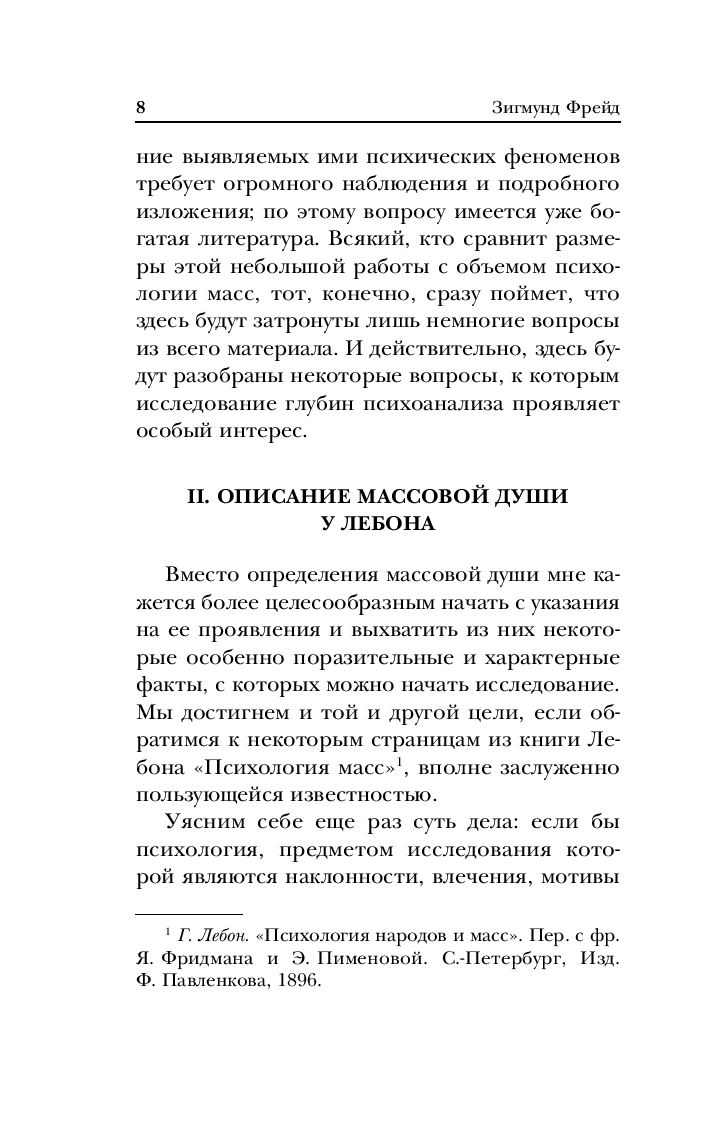 8 Зигмунд Фрейд

ние выявляемых ими психических феноменов требует огромного наблюдения и подробного изложения; по этому вопросу имеется уже богатая литература. Всякий, кто сравнит размеры этой небольшой работы с объемом психологии масс, тот, конечно, сразу поймет, что здесь будут затронуты лишь немногие вопросы из всего материала. И действительно, здесь будут разобраны некоторые вопросы, к которым исследование глубин психоанализа проявляет особый интерес.

II. ОПИСАНИЕ МАССОВОЙ ДУШИ У ЛЕБОНА

Вместо определения массовой души мне кажется более целесообразным начать с указания на ее проявления и выхватить из них некоторые особенно поразительные и характерные факты, с которых можно начать исследование. Мы достигнем и той и другой цели, если обратимся к некоторым страницам из книги Лебона «Психология масс»$^1$, вполне заслуженно пользующейся известностью.

Уясним себе еще раз суть дела: если бы психология, предметом исследования которой являются наклонности, влечения, мотивы

$^1$ Г. Лебон. «Психология народов и масс». Пер. с фр. Я. Фридмана и Э. Пименовой. С.-Петербург, Изд. Ф. Павленкова, 1896.